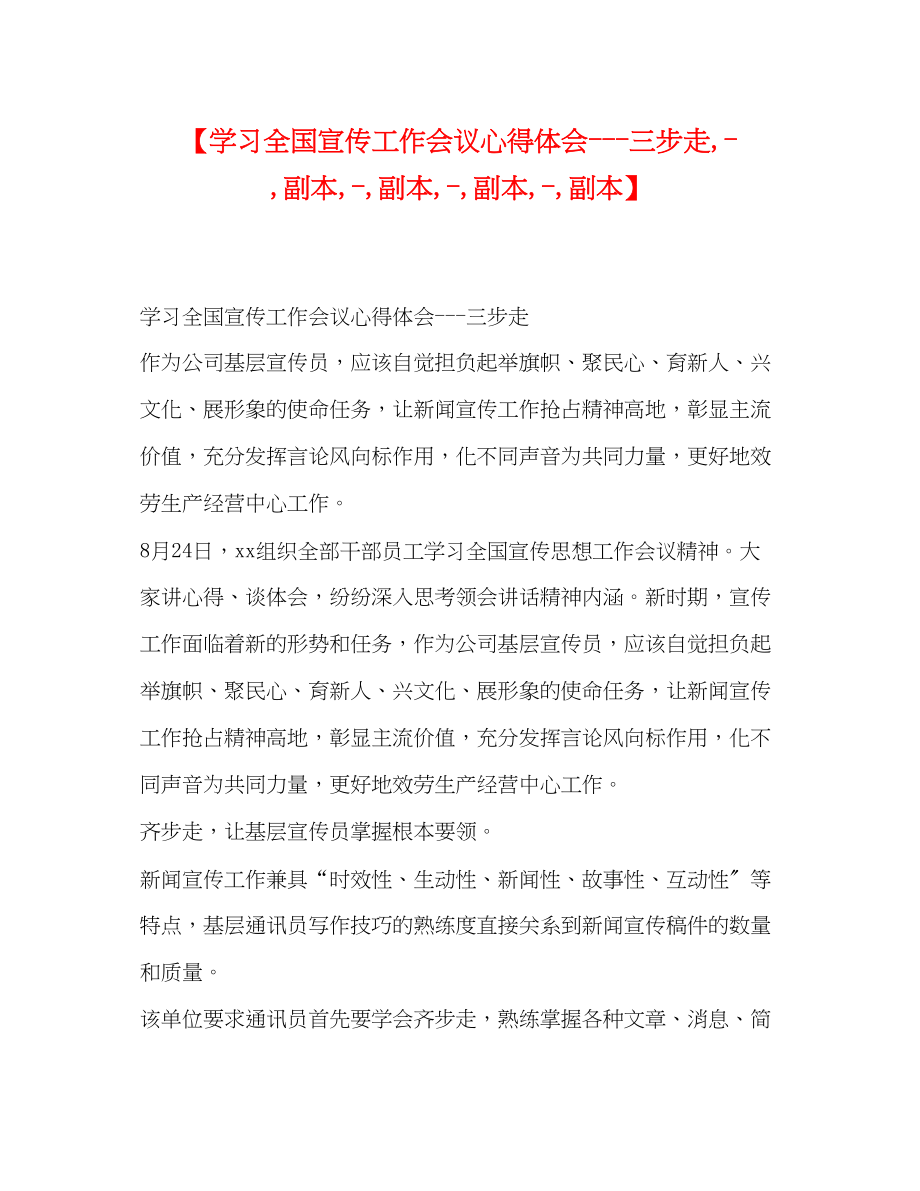 【学习全国宣传工作会议心得体会---三步走,-,副本,-,副本,-,副本,-,副本】

学习全国宣传工作会议心得体会---三步走

作为公司基层宣传员，应该自觉担负起举旗帜、聚民心、育新人、兴文化、展形象的使命任务，让新闻宣传工作抢占精神高地，彰显主流价值，充分发挥言论风向标作用，化不同声音为共同力量，更好地效劳生产经营中心工作。

8月24日，xx组织全部干部员工学习全国宣传思想工作会议精神。大家讲心得、谈体会，纷纷深入思考领会讲话精神内涵。新时期，宣传工作面临着新的形势和任务，作为公司基层宣传员，应该自觉担负起举旗帜、聚民心、育新人、兴文化、展形象的使命任务，让新闻宣传工作抢占精神高地，彰显主流价值，充分发挥言论风向标作用，化不同声音为共同力量，更好地效劳生产经营中心工作。

齐步走，让基层宣传员掌握根本要领。

新闻宣传工作兼具“时效性、生动性、新闻性、故事性、互动性〞等特点，基层通讯员写作技巧的熟练度直接关系到新闻宣传稿件的数量和质量。

该单位要求通讯员首先要学会齐步走，熟练掌握各种文章、消息、简